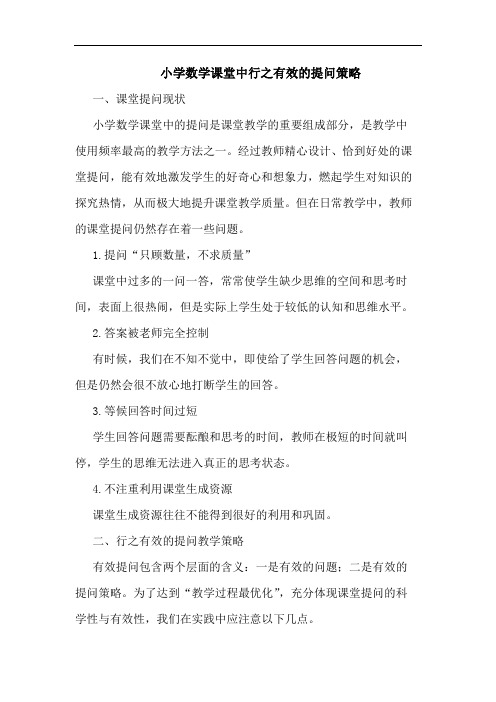 小学数学课堂中行之有效的提问策略

一、课堂提问现状

小学数学课堂中的提问是课堂教学的重要组成部分，是教学中使用频率最高的教学方法之一。经过教师精心设计、恰到好处的课堂提问，能有效地激发学生的好奇心和想象力，燃起学生对知识的探究热情，从而极大地提升课堂教学质量。但在日常教学中，教师的课堂提问仍然存在着一些问题。

1.提问“只顾数量，不求质量”

课堂中过多的一问一答，常常使学生缺少思维的空间和思考时间，表面上很热闹，但是实际上学生处于较低的认知和思维水平。

2.答案被老师完全控制

有时候，我们在不知不觉中，即使给了学生回答问题的机会，但是仍然会很不放心地打断学生的回答。

3.等候回答时间过短

学生回答问题需要酝酿和思考的时间，教师在极短的时间就叫停，学生的思维无法进入真正的思考状态。

4.不注重利用课堂生成资源

课堂生成资源往往不能得到很好的利用和巩固。

二、行之有效的提问教学策略

有效提问包含两个层面的含义：一是有效的问题；二是有效的提问策略。为了达到“教学过程最优化”，充分体现课堂提问的科学性与有效性，我们在实践中应注意以下几点。